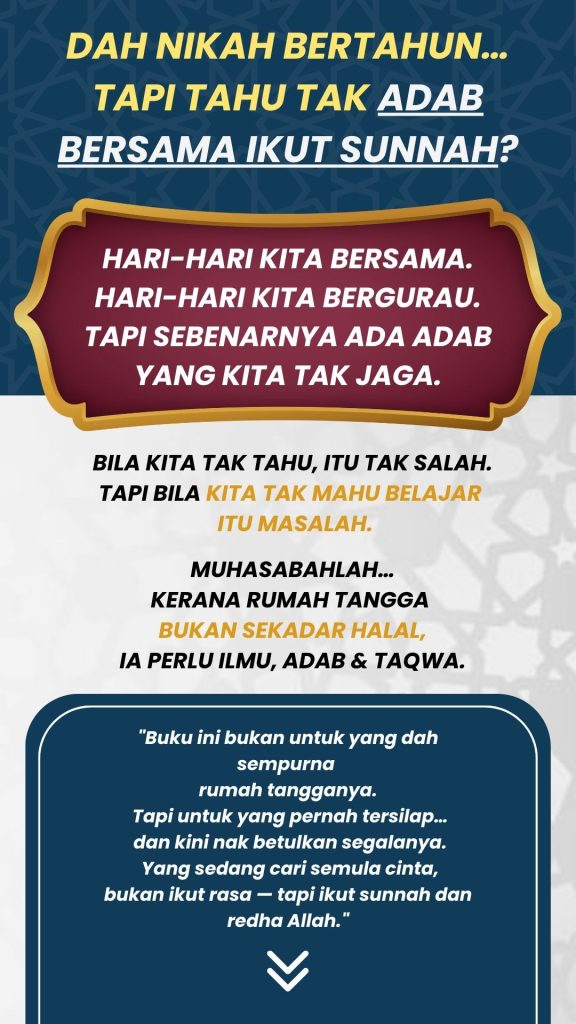 DAH NIKAH BERTAHUN…
TAPI TAHU TAK ADAB
BERSAMA IKUT SUNNAH?

HARI-HARI KITA BERSAMA.
HARI-HARI KITA BERGURAU.
TAPI SEBENARNYA ADA ADAB
YANG KITA TAK JAGA.

BILA KITA TAK TAHU, ITU TAK SALAH.
TAPI BILA KITA TAK MAHU BELAJAR
ITU MASALAH.

MUHASABAHLAH…
KERANA RUMAH TANGGA
BUKAN SEKADAR HALAL,
IA PERLU ILMU, ADAB & TAQWA.

"Buku ini bukan untuk yang dah
sempurna
rumah tangganya.
Tapi untuk yang pernah tersilap…
dan kini nak betulkan segalanya.
Yang sedang cari semula cinta,
bukan ikut rasa — tapi ikut sunnah dan
redha Allah."